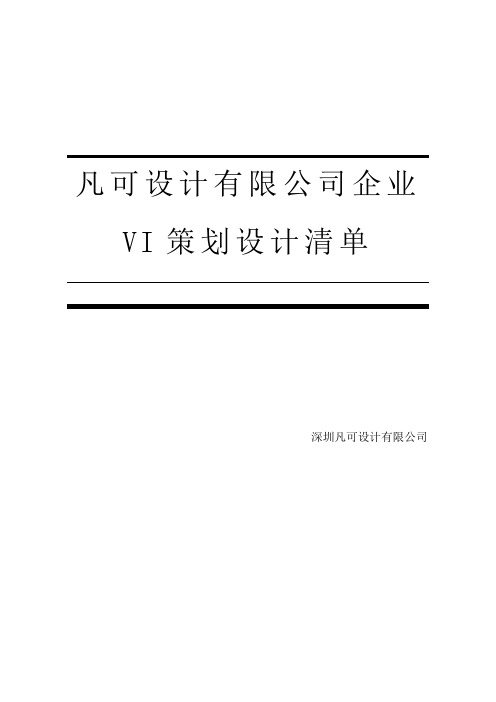 凡可设计有限公司企业

VI 策划设计清单

深圳凡可设计有限公司